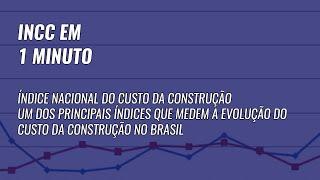 INCC EM
1 MINUTO

ÍNDICE NACIONAL DO CUSTO DA CONSTRUÇÃO
UM DOS PRINCIPAIS ÍNDICES QUE MEDEM A EVOLUÇÃO DO CUSTO DA CONSTRUÇÃO NO BRASIL